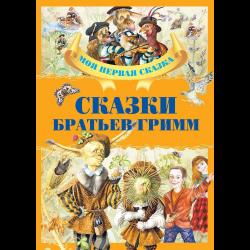 МОЯ ПЕРВАЯ СКАЗКА

СКАЗКИ БРАТЬЕВ ГРИММ